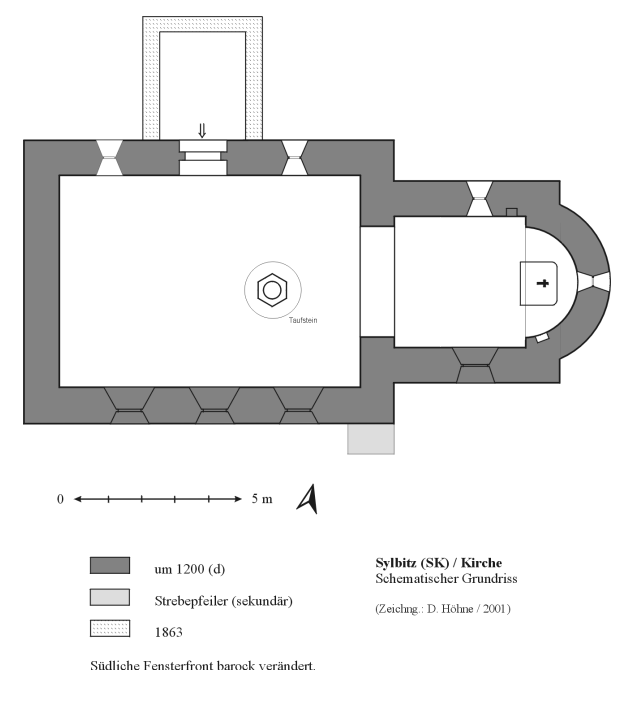 Taufstein

0 5 m

um 1200 (d)

Strebepfeiler (sekundär)

1863

Südliche Fensterfront barock verändert.

**Sylbitz (SK) / Kirche**
Schematischer Grundriss

(Zeichng.: D. Höhne / 2001)